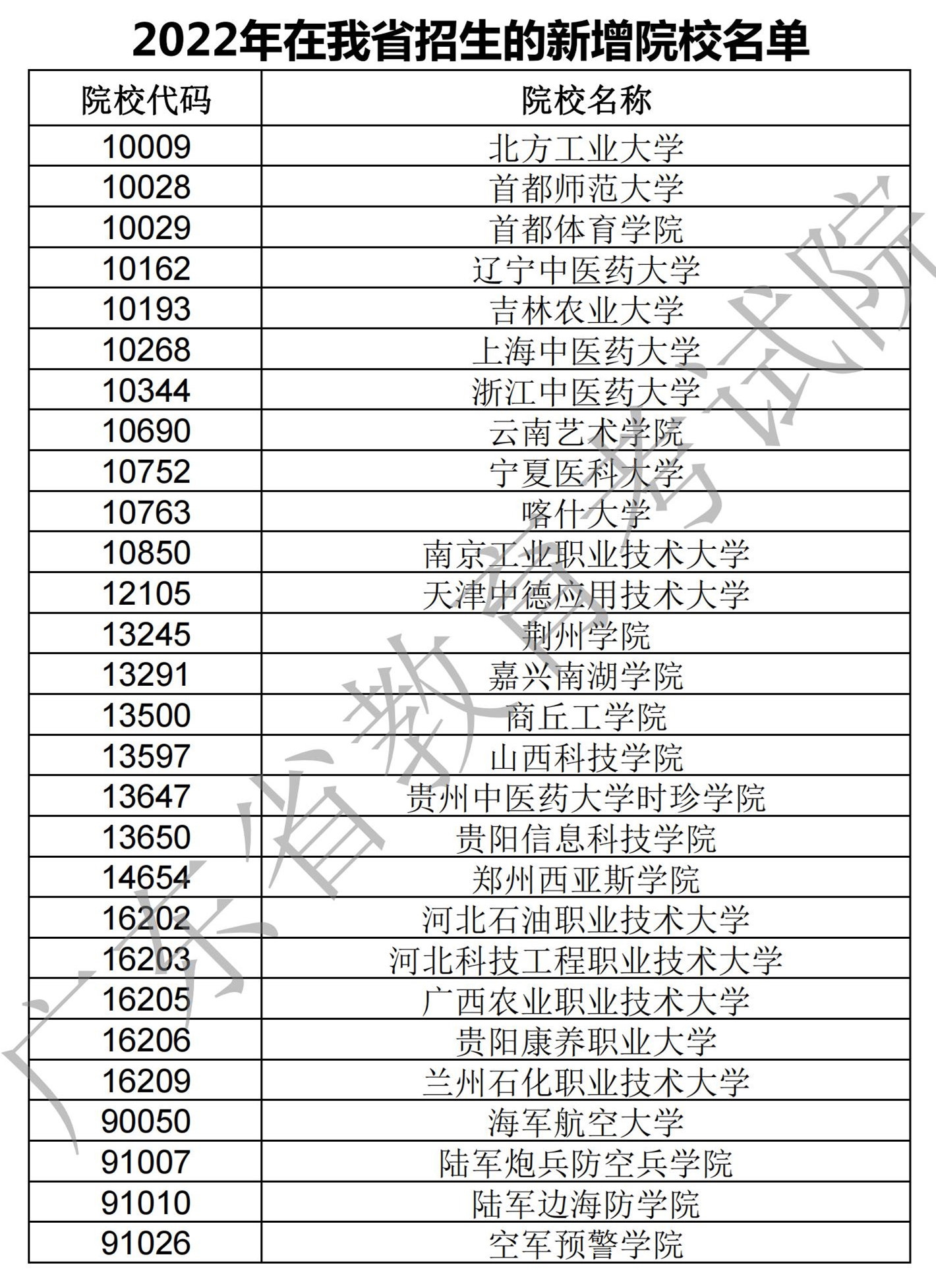 2022年在我省招生的新增院校名单

| 院校代码 | 院校名称 |
|---|---|
| 10009 | 北方工业大学 |
| 10028 | 首都师范大学 |
| 10029 | 首都体育学院 |
| 10162 | 辽宁中医药大学 |
| 10193 | 吉林农业大学 |
| 10268 | 上海中医药大学 |
| 10344 | 浙江中医药大学 |
| 10690 | 云南艺术学院 |
| 10752 | 宁夏医科大学 |
| 10763 | 喀什大学 |
| 10850 | 南京工业职业技术大学 |
| 12105 | 天津中德应用技术大学 |
| 13245 | 荆州学院 |
| 13291 | 嘉兴南湖学院 |
| 13500 | 商丘工学院 |
| 13597 | 山西科技学院 |
| 13647 | 贵州中医药大学时珍学院 |
| 13650 | 贵阳信息科技学院 |
| 14654 | 郑州西亚斯学院 |
| 16202 | 河北石油职业技术大学 |
| 16203 | 河北科技工程职业技术大学 |
| 16205 | 广西农业职业技术大学 |
| 16206 | 贵阳康养职业大学 |
| 16209 | 兰州石化职业技术大学 |
| 90050 | 海军航空大学 |
| 91007 | 陆军炮兵防空兵学院 |
| 91010 | 陆军边海防学院 |
| 91026 | 空军预警学院 |

广东省教育考试院